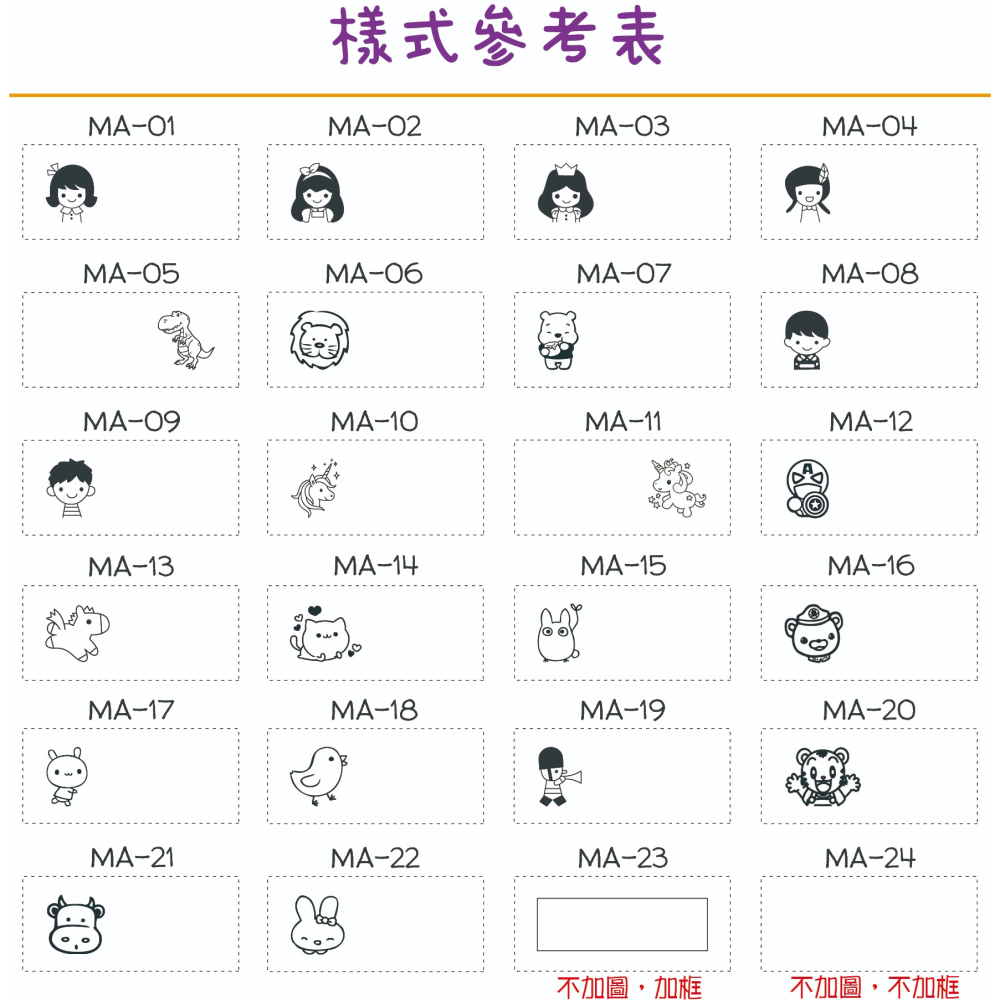 樣式參考表

MA-01 MA-02 MA-03 MA-04

MA-05 MA-06 MA-07 MA-08

MA-09 MA-10 MA-11 MA-12

MA-13 MA-14 MA-15 MA-16

MA-17 MA-18 MA-19 MA-20

MA-21 MA-22 MA-23 MA-24

不加圖，加框 不加圖，不加框